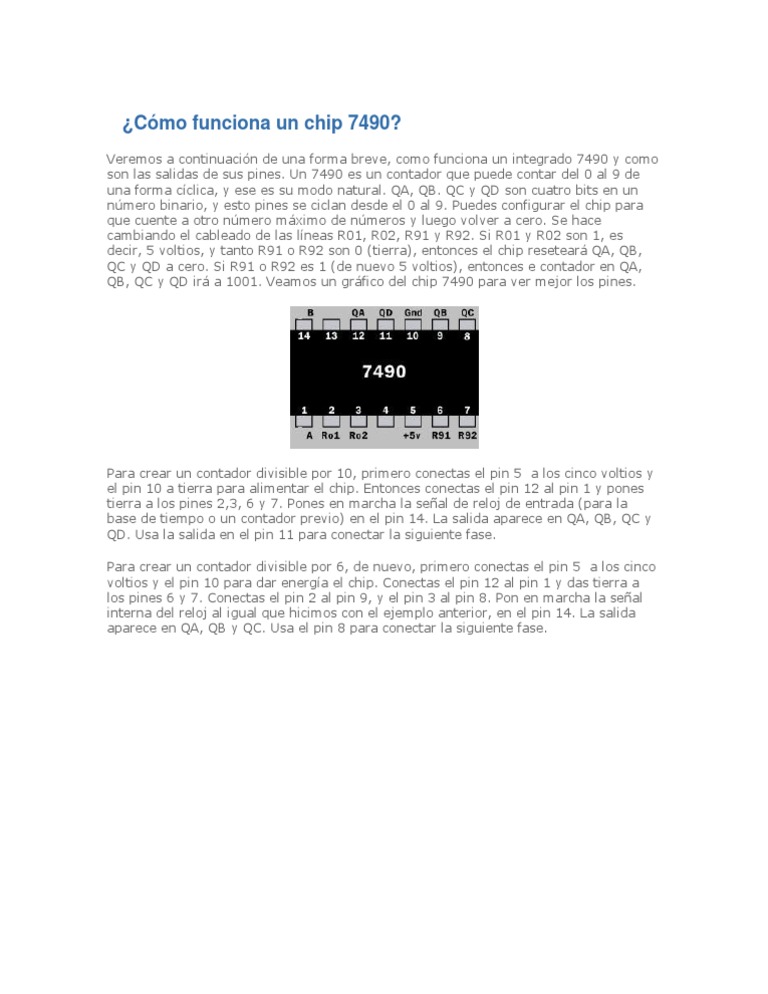 ¿Cómo funciona un chip 7490?

Veremos a continuación de una forma breve, como funciona un integrado 7490 y como son las salidas de sus pines. Un 7490 es un contador que puede contar del 0 al 9 de una forma cíclica, y ese es su modo natural. QA, QB. QC y QD son cuatro bits en un número binario, y esto pines se ciclan desde el 0 al 9. Puedes configurar el chip para que cuente a otro número máximo de números y luego volver a cero. Se hace cambiando el cableado de las líneas R01, R02, R91 y R92. Si R01 y R02 son 1, es decir, 5 voltios, y tanto R91 o R92 son 0 (tierra), entonces el chip reseteará QA, QB, QC y QD a cero. Si R91 o R92 es 1 (de nuevo 5 voltios), entonces e contador en QA, QB, QC y QD irá a 1001. Veamos un gráfico del chip 7490 para ver mejor los pines.

B QA QD Gnd QB QC
14 13 12 11 10 9 8
7490
1 2 3 4 5 6 7
A Ro1 Ro2 +5v R91 R92

Para crear un contador divisible por 10, primero conectas el pin 5 a los cinco voltios y el pin 10 a tierra para alimentar el chip. Entonces conectas el pin 12 al pin 1 y pones tierra a los pines 2,3, 6 y 7. Pones en marcha la señal de reloj de entrada (para la base de tiempo o un contador previo) en el pin 14. La salida aparece en QA, QB, QC y QD. Usa la salida en el pin 11 para conectar la siguiente fase.

Para crear un contador divisible por 6, de nuevo, primero conectas el pin 5 a los cinco voltios y el pin 10 para dar energía el chip. Conectas el pin 12 al pin 1 y das tierra a los pines 6 y 7. Conectas el pin 2 al pin 9, y el pin 3 al pin 8. Pon en marcha la señal interna del reloj al igual que hicimos con el ejemplo anterior, en el pin 14. La salida aparece en QA, QB y QC. Usa el pin 8 para conectar la siguiente fase.